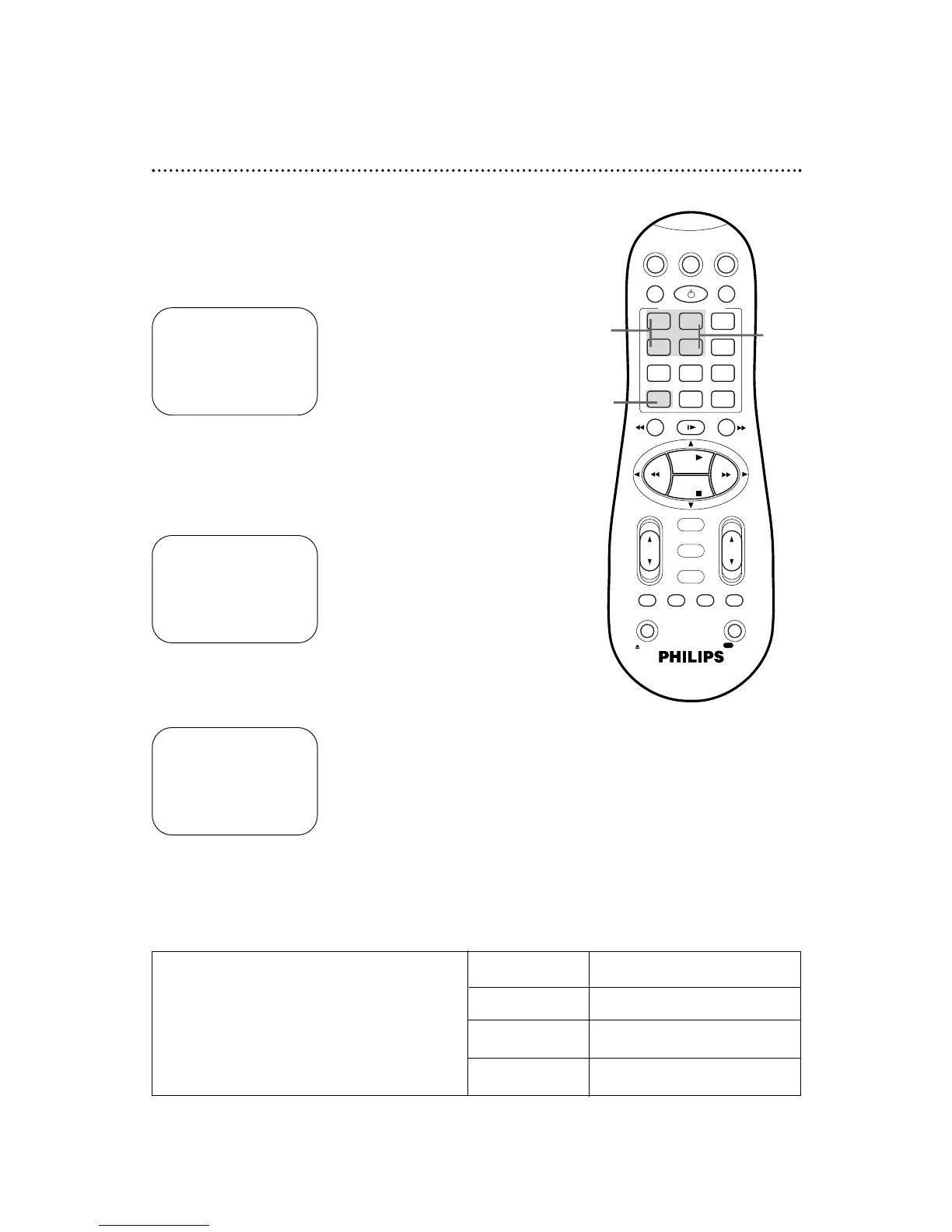 PHILIPS